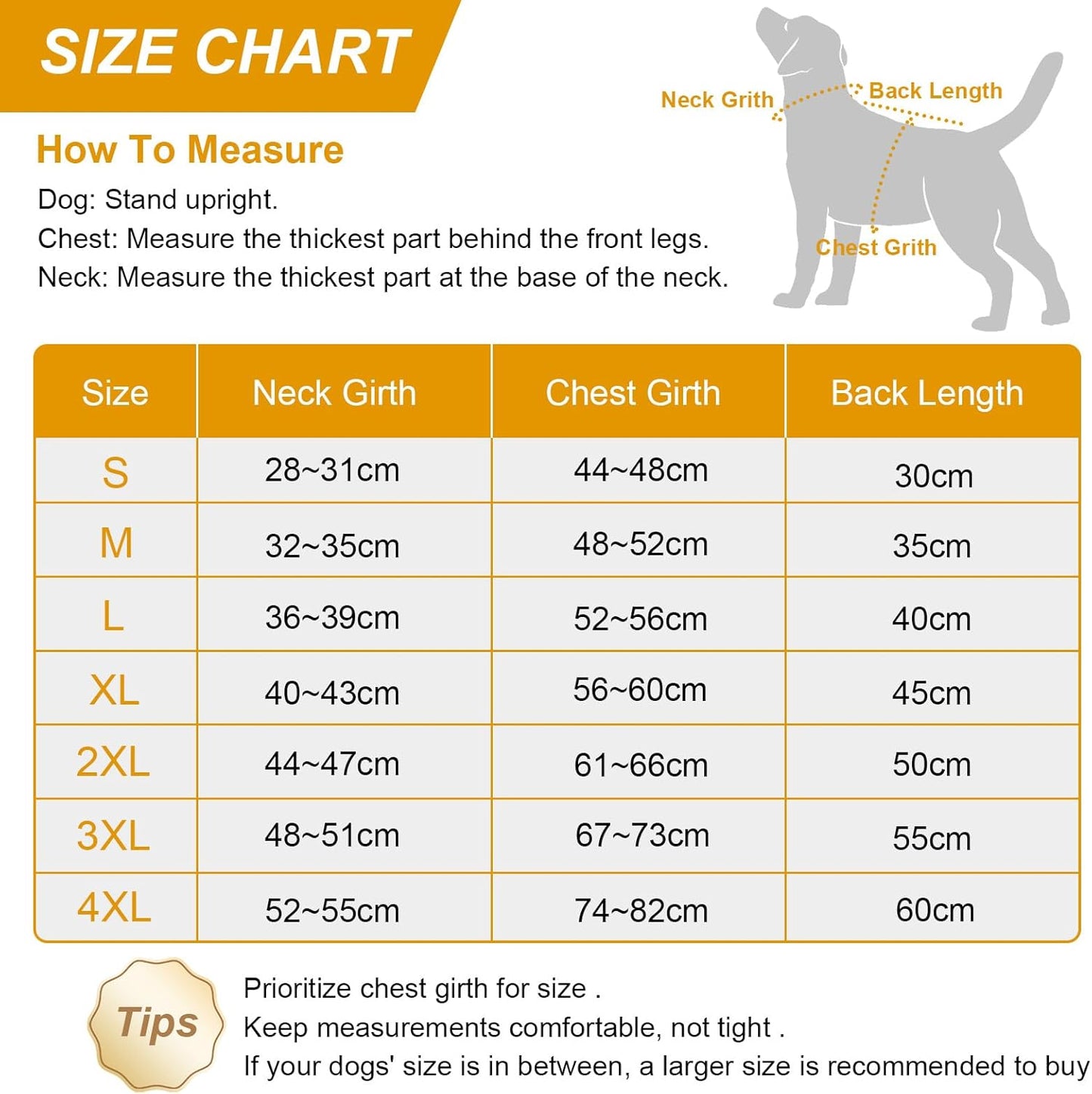 SIZE CHART

How To Measure

Dog: Stand upright.
Chest: Measure the thickest part behind the front legs.
Neck: Measure the thickest part at the base of the neck.

Neck Grith
Back Length
Chest Grith

| Size | Neck Girth | Chest Girth | Back Length |
|---|---|---|---|
| S | 28~31cm | 44~48cm | 30cm |
| M | 32~35cm | 48~52cm | 35cm |
| L | 36~39cm | 52~56cm | 40cm |
| XL | 40~43cm | 56~60cm | 45cm |
| 2XL | 44~47cm | 61~66cm | 50cm |
| 3XL | 48~51cm | 67~73cm | 55cm |
| 4XL | 52~55cm | 74~82cm | 60cm |

Tips

Prioritize chest girth for size .
Keep measurements comfortable, not tight .
If your dogs' size is in between, a larger size is recommended to buy